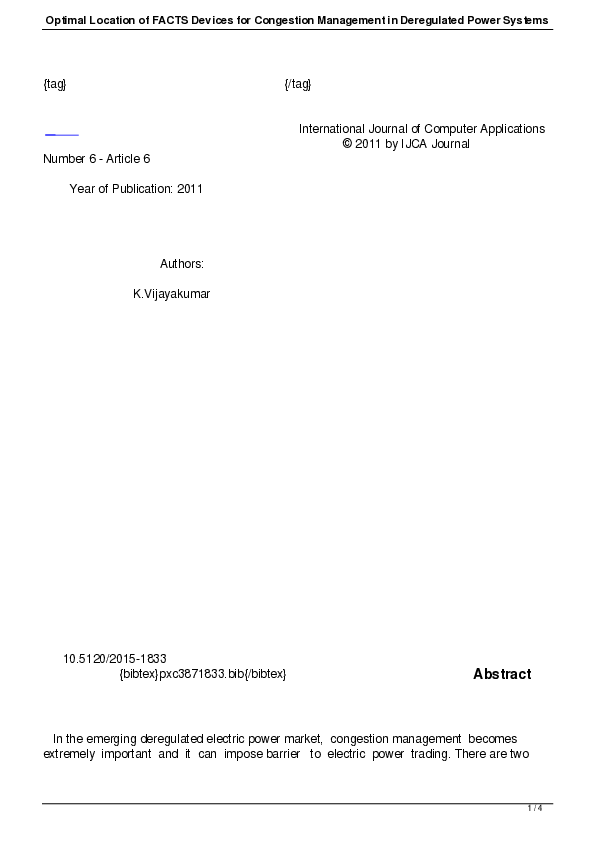 Optimal Location of FACTS Devices for Congestion Management in Deregulated Power Systems

{tag} {/tag}

International Journal of Computer Applications
© 2011 by IJCA Journal

Number 6 - Article 6

Year of Publication: 2011

Authors:

K.Vijayakumar

10.5120/2015-1833
{bibtex}pxc3871833.bib{/bibtex}

Abstract

In the emerging deregulated electric power market, congestion management becomes extremely important and it can impose barrier to electric power trading. There are two

1 / 4